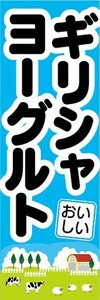 ギリシャ
ヨーグルト
おいしい